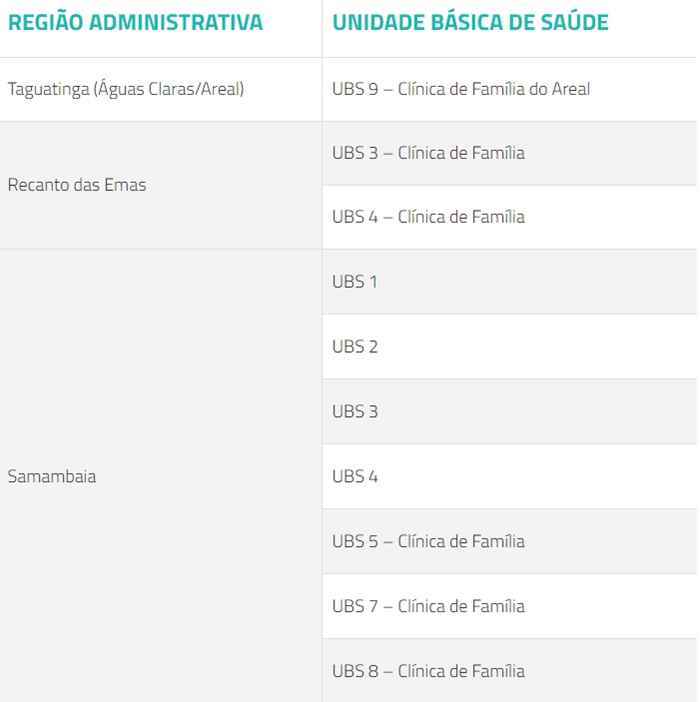 | REGIÃO ADMINISTRATIVA | UNIDADE BÁSICA DE SAÚDE |
|---|---|
| Taguatinga (Águas Claras/Areal) | UBS 9 – Clínica de Família do Areal |
| Recanto das Emas | UBS 3 – Clínica de Família |
| | UBS 4 – Clínica de Família |
| Samambaia | UBS 1 |
| | UBS 2 |
| | UBS 3 |
| | UBS 4 |
| | UBS 5 – Clínica de Família |
| | UBS 7 – Clínica de Família |
| | UBS 8 – Clínica de Família |